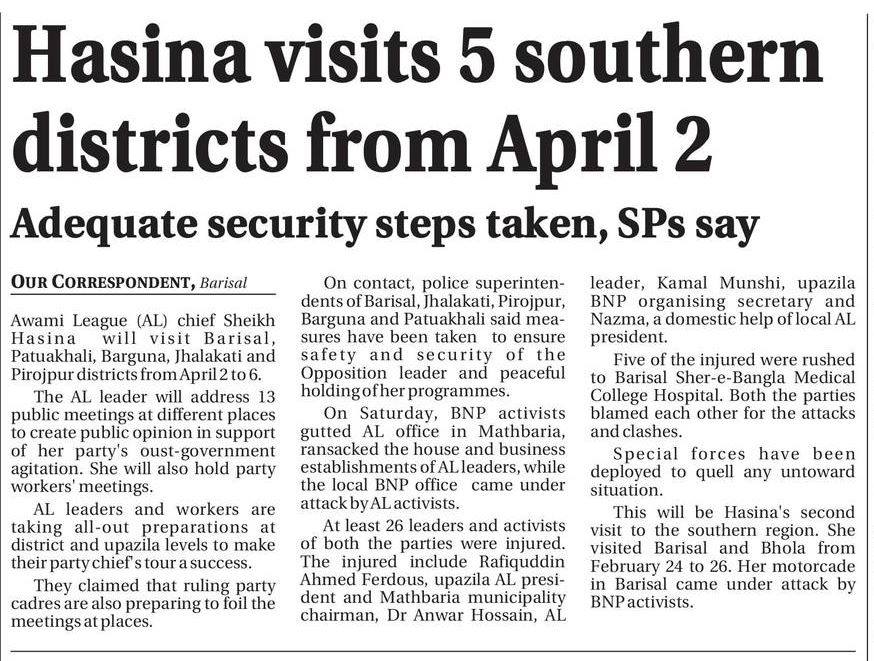 Hasina visits 5 southern districts from April 2

Adequate security steps taken, SPs say

OUR CORRESPONDENT, Barisal

Awami League (AL) chief Sheikh Hasina will visit Barisal, Patuakhali, Barguna, Jhalakati and Pirojpur districts from April 2 to 6.

The AL leader will address 13 public meetings at different places to create public opinion in support of her party's oust-government agitation. She will also hold party workers' meetings.

AL leaders and workers are taking all-out preparations at district and upazila levels to make their party chief's tour a success.

They claimed that ruling party cadres are also preparing to foil the meetings at places.

On contact, police superintendents of Barisal, Jhalakati, Pirojpur, Barguna and Patuakhali said measures have been taken to ensure safety and security of the Opposition leader and peaceful holding of her programmes.

On Saturday, BNP activists gutted AL office in Mathbaria, ransacked the house and business establishments of AL leaders, while the local BNP office came under attack by AL activists.

At least 26 leaders and activists of both the parties were injured. The injured include Rafiquddin Ahmed Ferdous, upazila AL president and Mathbaria municipality chairman, Dr Anwar Hossain, AL leader, Kamal Munshi, upazila BNP organising secretary and Nazma, a domestic help of local AL president.

Five of the injured were rushed to Barisal Sher-e-Bangla Medical College Hospital. Both the parties blamed each other for the attacks and clashes.

Special forces have been deployed to quell any untoward situation.

This will be Hasina's second visit to the southern region. She visited Barisal and Bhola from February 24 to 26. Her motorcade in Barisal came under attack by BNP activists.